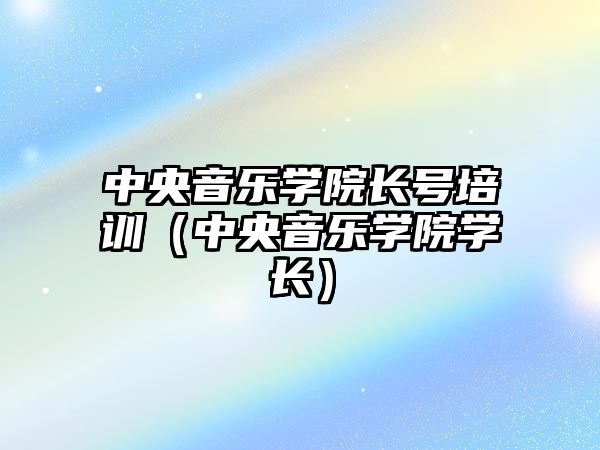 中央音乐学院长号培训（中央音乐学院学长）